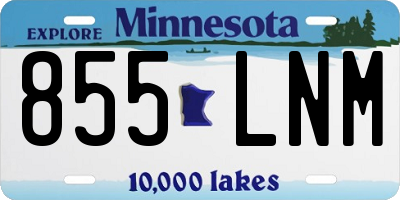 EXPLORE Minnesota

855 LNM

10,000 lakes